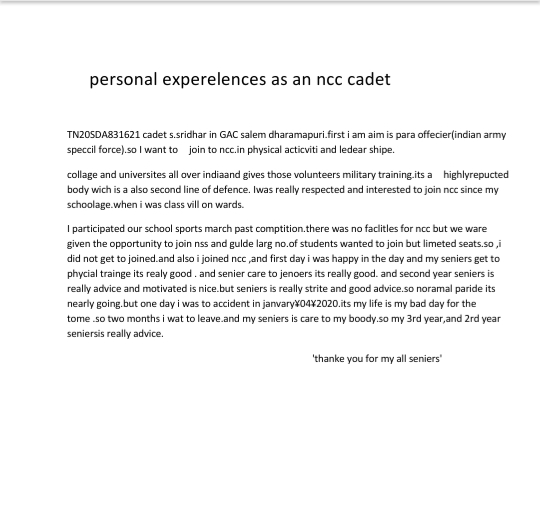 personal experelences as an ncc cadet

TN20SDA831621 cadet s.sridhar in GAC salem dharamapuri.first i am aim is para offecier(indian army speccil force).so I want to join to ncc.in physical acticviti and ledear shipe.

collage and universites all over indiaand gives those volunteers military training.its a highlyrepucted body wich is a also second line of defence. Iwas really respected and interested to join ncc since my schoolage.when i was class vill on wards.

I participated our school sports march past comptition.there was no faclitles for ncc but we ware given the opportunity to join nss and gulde larg no.of students wanted to join but limeted seats.so ,i did not get to joined.and also i joined ncc ,and first day i was happy in the day and my seniers get to phycial trainge its realy good . and senier care to jenoers its really good. and second year seniers is really advice and motivated is nice.but seniers is really strite and good advice.so noramal paride its nearly going.but one day i was to accident in janvary¥04¥2020.its my life is my bad day for the tome .so two months i wat to leave.and my seniers is care to my boody.so my 3rd year,and 2rd year seniersis really advice.

'thanke you for my all seniers'